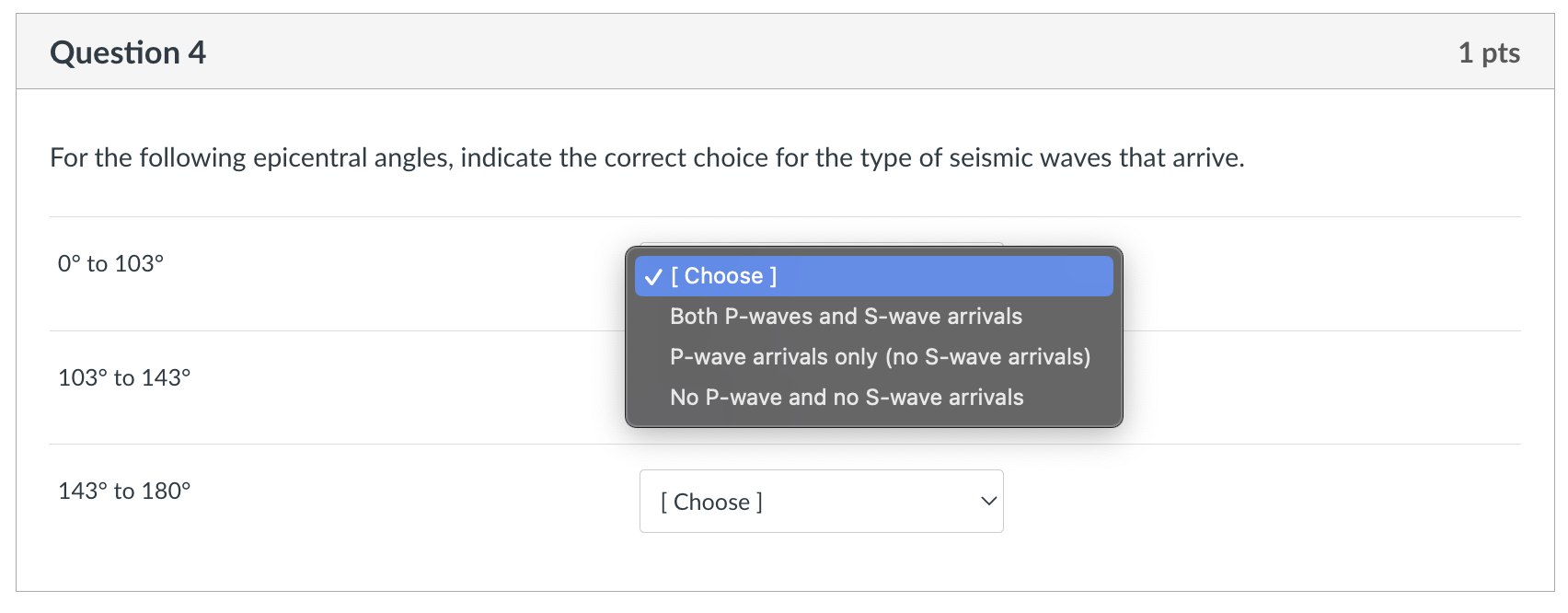 Question 4

1 pts

For the following epicentral angles, indicate the correct choice for the type of seismic waves that arrive.

0° to 103°

✓ [ Choose ]
Both P-waves and S-wave arrivals
P-wave arrivals only (no S-wave arrivals)
No P-wave and no S-wave arrivals

103° to 143°

143° to 180°

[ Choose ]